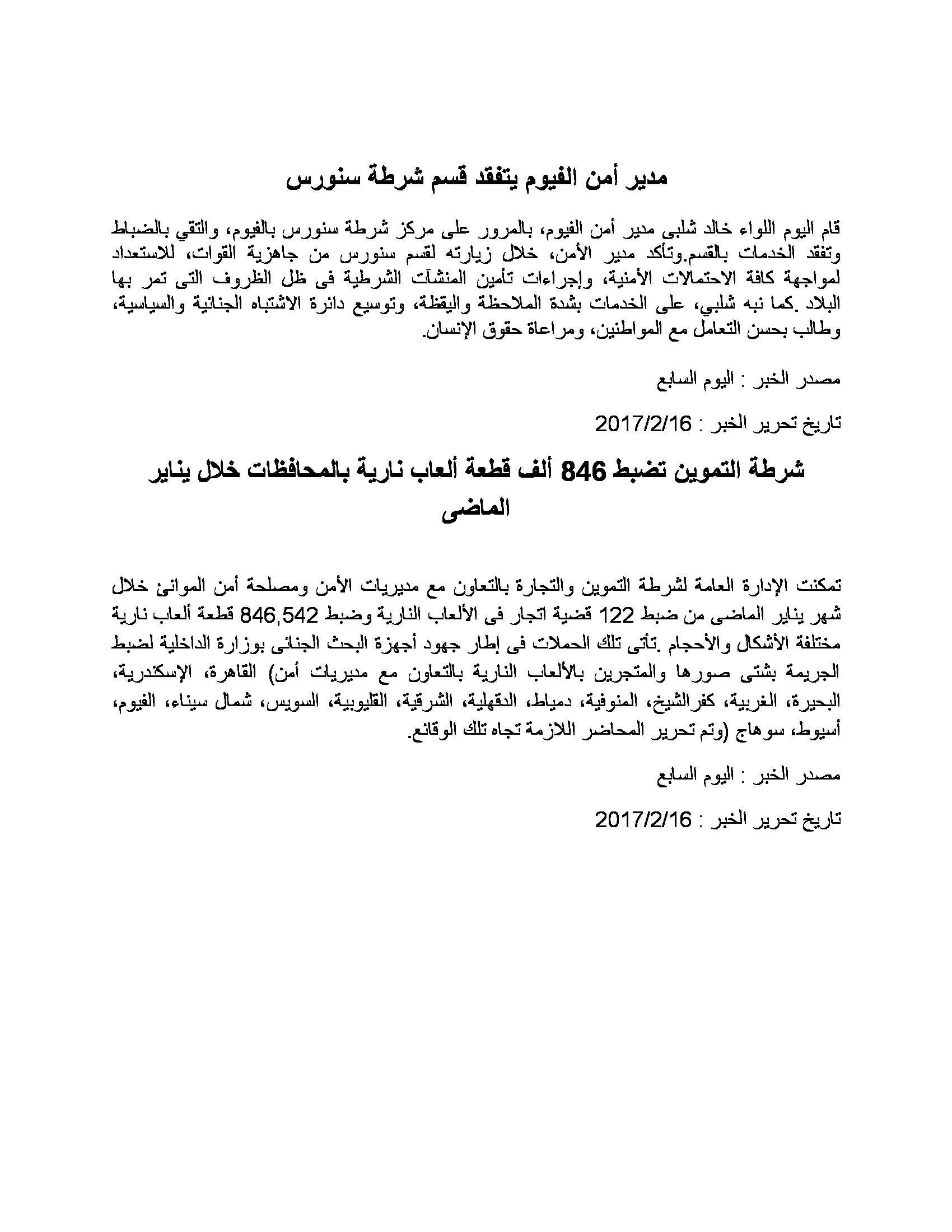 مدير أمن الفيوم يتفقد قسم شرطة سنورس

قام اليوم اللواء خالد شلبى مدير أمن الفيوم، بالمرور على مركز شرطة سنورس بالفيوم، والتقي بالضباط وتفقد الخدمات بالقسم.وتأكد مدير الأمن، خلال زيارته لقسم سنورس من جاهزية القوات، للاستعداد لمواجهة كافة الاحتمالات الأمنية، وإجراءات تأمين المنشآت الشرطية فى ظل الظروف التى تمر بها البلاد .كما نبه شلبي، على الخدمات بشدة الملاحظة واليقظة، وتوسيع دائرة الاشتباه الجنائية والسياسية، وطالب بحسن التعامل مع المواطنين، ومراعاة حقوق الإنسان.

مصدر الخبر : اليوم السابع

تاريخ تحرير الخبر : 2017/2/16

شرطة التموين تضبط 846 ألف قطعة ألعاب نارية بالمحافظات خلال يناير الماضى

تمكنت الإدارة العامة لشرطة التموين والتجارة بالتعاون مع مديريات الأمن ومصلحة أمن الموانئ خلال شهر يناير الماضى من ضبط 122 قضية اتجار فى الألعاب النارية وضبط 846,542 قطعة ألعاب نارية مختلفة الأشكال والأحجام .تأتى تلك الحملات فى إطار جهود أجهزة البحث الجنائى بوزارة الداخلية لضبط الجريمة بشتى صورها والمتجرين بالألعاب النارية بالتعاون مع مديريات أمن) القاهرة، الإسكندرية، البحيرة، الغربية، كفرالشيخ، المنوفية، دمياط، الدقهلية، الشرقية، القليوبية، السويس، شمال سيناء، الفيوم، أسيوط، سوهاج (وتم تحرير المحاضر اللازمة تجاه تلك الوقائع.

مصدر الخبر : اليوم السابع

تاريخ تحرير الخبر : 2017/2/16